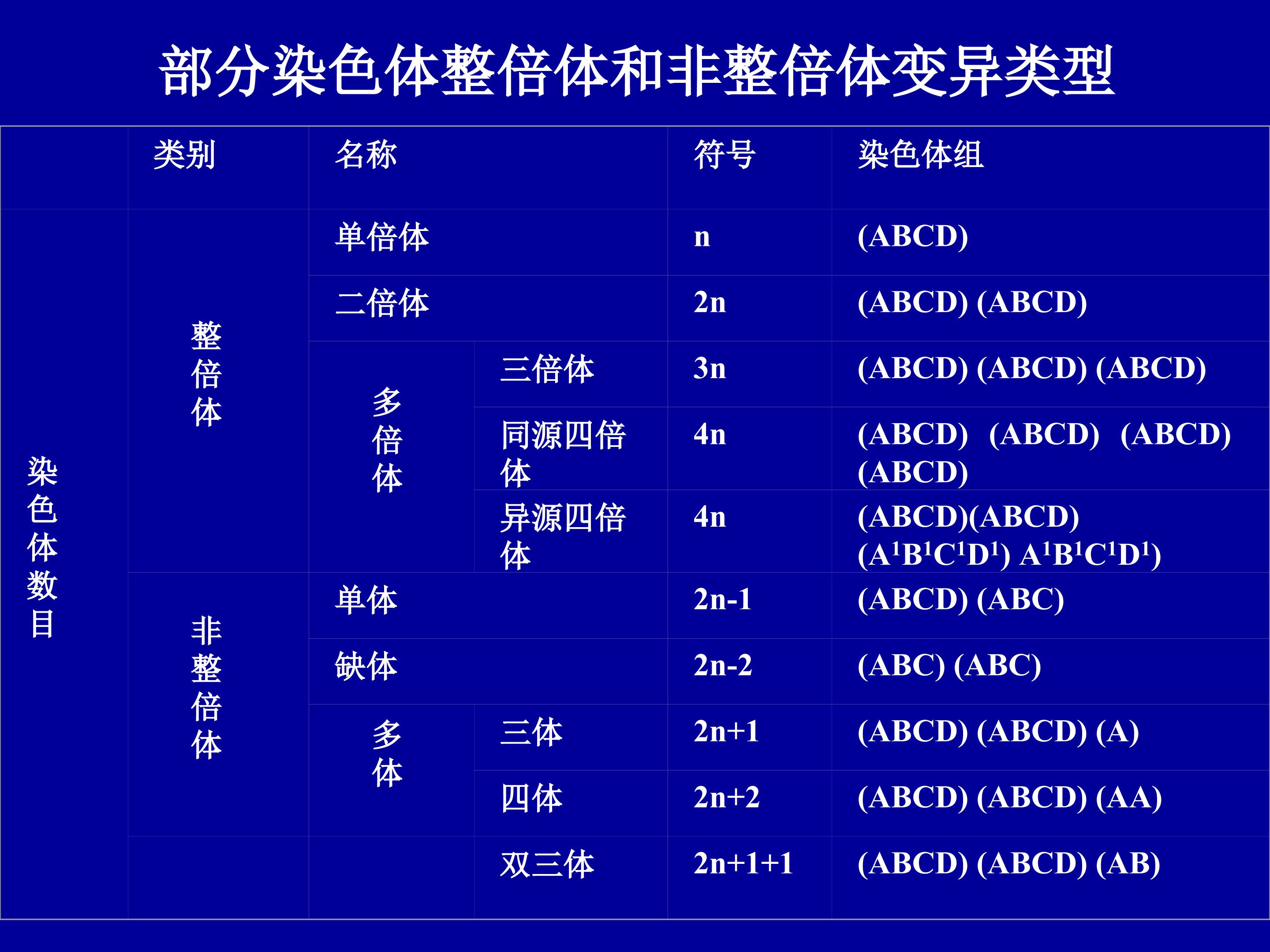 部分染色体整倍体和非整倍体变异类型

|  | 类别 | 名称 |  | 符号 | 染色体组 |
|---|---|---|---|---|---|
| 染色体数目 | 整倍体 | 单倍体 |  | n | (ABCD) |
|  |  | 二倍体 |  | 2n | (ABCD) (ABCD) |
|  |  | 多倍体 | 三倍体 | 3n | (ABCD) (ABCD) (ABCD) |
|  |  |  | 同源四倍体 | 4n | (ABCD) (ABCD) (ABCD) (ABCD) |
|  |  |  | 异源四倍体 | 4n | (ABCD)(ABCD) $(A^1B^1C^1D^1)$ $A^1B^1C^1D^1)$ |
|  | 非整倍体 | 单体 |  | 2n-1 | (ABCD) (ABC) |
|  |  | 缺体 |  | 2n-2 | (ABC) (ABC) |
|  |  | 多体 | 三体 | 2n+1 | (ABCD) (ABCD) (A) |
|  |  |  | 四体 | 2n+2 | (ABCD) (ABCD) (AA) |
|  |  |  | 双三体 | 2n+1+1 | (ABCD) (ABCD) (AB) |